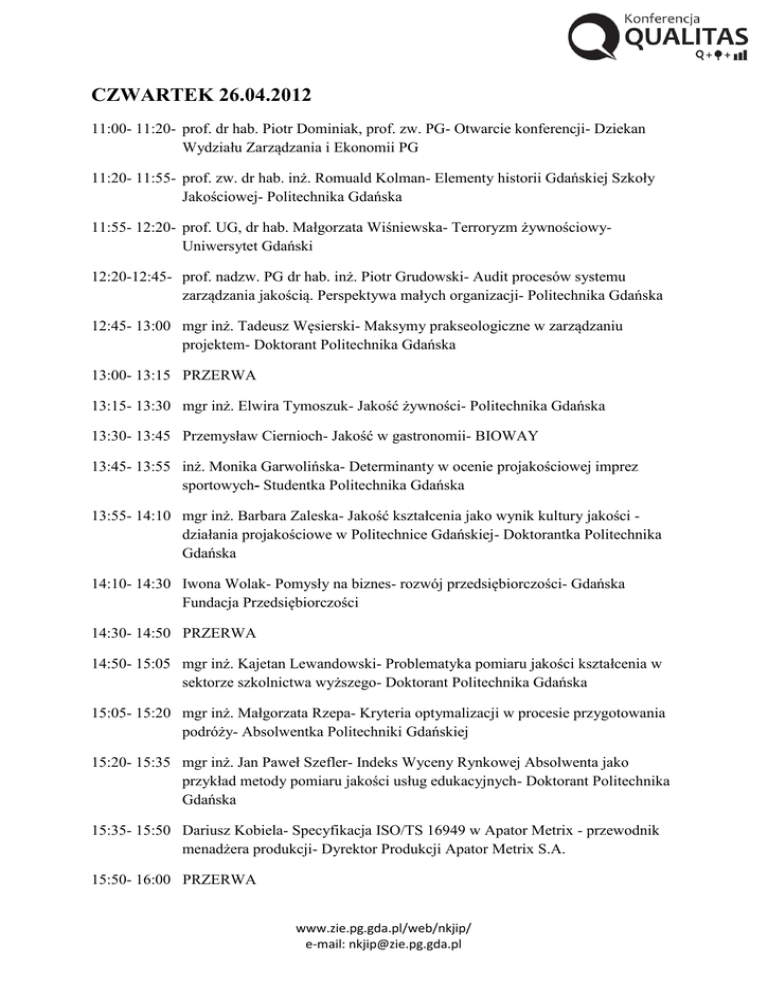 Konferencja
QUALITAS
Q+

CZWARTEK 26.04.2012

11:00- 11:20- prof. dr hab. Piotr Dominiak, prof. zw. PG- Otwarcie konferencji- Dziekan Wydziału Zarządzania i Ekonomii PG

11:20- 11:55- prof. zw. dr hab. inż. Romuald Kolman- Elementy historii Gdańskiej Szkoły Jakościowej- Politechnika Gdańska

11:55- 12:20- prof. UG, dr hab. Małgorzata Wiśniewska- Terroryzm żywnościowy- Uniwersytet Gdański

12:20-12:45- prof. nadzw. PG dr hab. inż. Piotr Grudowski- Audit procesów systemu zarządzania jakością. Perspektywa małych organizacji- Politechnika Gdańska

12:45- 13:00 mgr inż. Tadeusz Węsierski- Maksymy prakseologiczne w zarządzaniu projektem- Doktorant Politechnika Gdańska

13:00- 13:15 PRZERWA

13:15- 13:30 mgr inż. Elwira Tymoszuk- Jakość żywności- Politechnika Gdańska

13:30- 13:45 Przemysław Ciernioch- Jakość w gastronomii- BIOWAY

13:45- 13:55 inż. Monika Garwolińska- Determinanty w ocenie projakościowej imprez sportowych- Studentka Politechnika Gdańska

13:55- 14:10 mgr inż. Barbara Zaleska- Jakość kształcenia jako wynik kultury jakości - działania projakościowe w Politechnice Gdańskiej- Doktorantka Politechnika Gdańska

14:10- 14:30 Iwona Wolak- Pomysły na biznes- rozwój przedsiębiorczości- Gdańska Fundacja Przedsiębiorczości

14:30- 14:50 PRZERWA

14:50- 15:05 mgr inż. Kajetan Lewandowski- Problematyka pomiaru jakości kształcenia w sektorze szkolnictwa wyższego- Doktorant Politechnika Gdańska

15:05- 15:20 mgr inż. Małgorzata Rzepa- Kryteria optymalizacji w procesie przygotowania podróży- Absolwentka Politechniki Gdańskiej

15:20- 15:35 mgr inż. Jan Paweł Szefler- Indeks Wyceny Rynkowej Absolwenta jako przykład metody pomiaru jakości usług edukacyjnych- Doktorant Politechnika Gdańska

15:35- 15:50 Dariusz Kobiela- Specyfikacja ISO/TS 16949 w Apator Metrix - przewodnik menadżera produkcji- Dyrektor Produkcji Apator Metrix S.A.

15:50- 16:00 PRZERWA

www.zie.pg.gda.pl/web/nkjip/
e-mail: nkjip@zie.pg.gda.pl